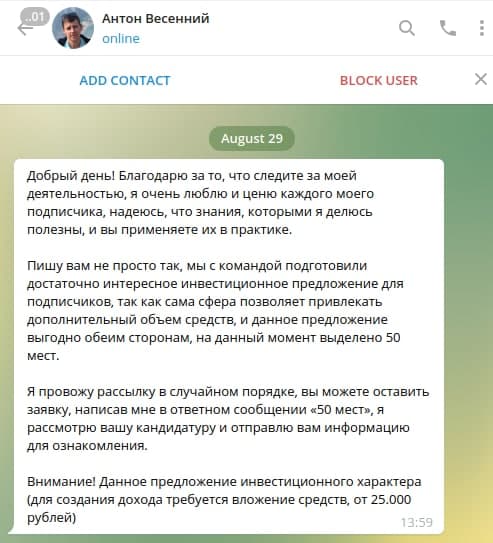 ..01

Антон Весенний
online

ADD CONTACT

BLOCK USER

August 29

Добрый день! Благодарю за то, что следите за моей деятельностью, я очень люблю и ценю каждого моего подписчика, надеюсь, что знания, которыми я делюсь полезны, и вы применяете их в практике.

Пишу вам не просто так, мы с командой подготовили достаточно интересное инвестиционное предложение для подписчиков, так как сама сфера позволяет привлекать дополнительный объем средств, и данное предложение выгодно обеим сторонам, на данный момент выделено 50 мест.

Я провожу рассылку в случайном порядке, вы можете оставить заявку, написав мне в ответном сообщении «50 мест», я рассмотрю вашу кандидатуру и отправлю вам информацию для ознакомления.

Внимание! Данное предложение инвестиционного характера (для создания дохода требуется вложение средств, от 25.000 рублей)

13:59